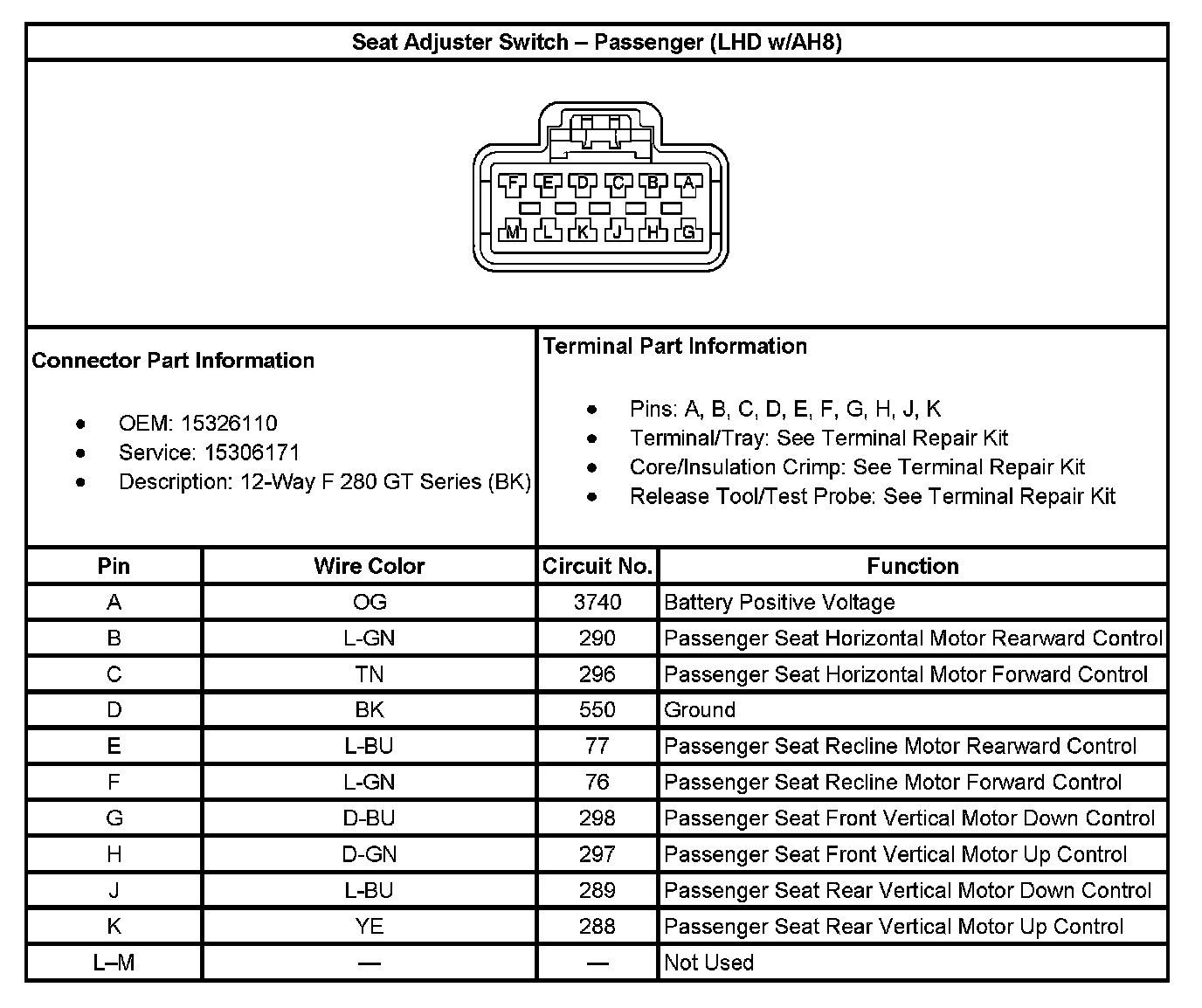 Seat Adjuster Switch – Passenger (LHD w/AH8)

F E D C B A
M L K J H G

Connector Part Information

- OEM: 15326110
- Service: 15306171
- Description: 12-Way F 280 GT Series (BK)

Terminal Part Information

- Pins: A, B, C, D, E, F, G, H, J, K
- Terminal/Tray: See Terminal Repair Kit
- Core/Insulation Crimp: See Terminal Repair Kit
- Release Tool/Test Probe: See Terminal Repair Kit

| Pin | Wire Color | Circuit No. | Function |
|---|---|---|---|
| A | OG | 3740 | Battery Positive Voltage |
| B | L-GN | 290 | Passenger Seat Horizontal Motor Rearward Control |
| C | TN | 296 | Passenger Seat Horizontal Motor Forward Control |
| D | BK | 550 | Ground |
| E | L-BU | 77 | Passenger Seat Recline Motor Rearward Control |
| F | L-GN | 76 | Passenger Seat Recline Motor Forward Control |
| G | D-BU | 298 | Passenger Seat Front Vertical Motor Down Control |
| H | D-GN | 297 | Passenger Seat Front Vertical Motor Up Control |
| J | L-BU | 289 | Passenger Seat Rear Vertical Motor Down Control |
| K | YE | 288 | Passenger Seat Rear Vertical Motor Up Control |
| L–M | — | — | Not Used |